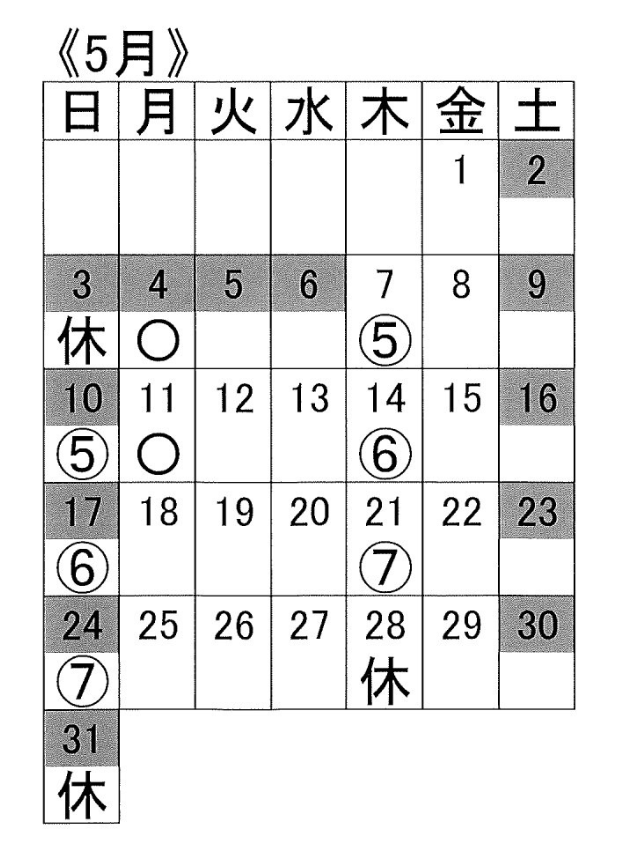 《5月》

| 日 | 月 | 火 | 水 | 木 | 金 | 土 |
|---|---|---|---|---|---|---|
|  |  |  |  |  | 1 | 2 |
| 3 休 | 4 ○ | 5 | 6 | 7 ⑤ | 8 | 9 |
| 10 ⑤ | 11 ○ | 12 | 13 | 14 ⑥ | 15 | 16 |
| 17 ⑥ | 18 | 19 | 20 | 21 ⑦ | 22 | 23 |
| 24 ⑦ | 25 | 26 | 27 | 28 休 | 29 | 30 |
| 31 休 |  |  |  |  |  |  |